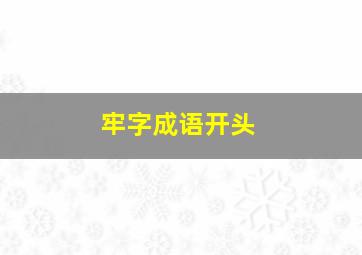 牢字成语开头